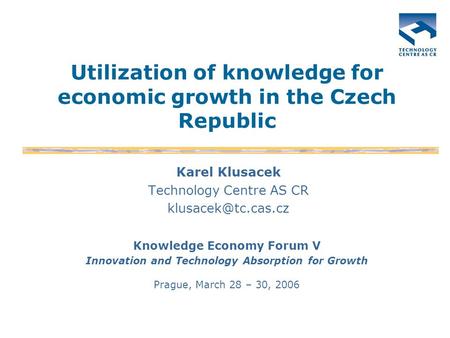 TECHNOLOGY CENTRE AS CR

Utilization of knowledge for economic growth in the Czech Republic

Karel Klusacek
Technology Centre AS CR
klusacek@tc.cas.cz

Knowledge Economy Forum V
Innovation and Technology Absorption for Growth

Prague, March 28 – 30, 2006